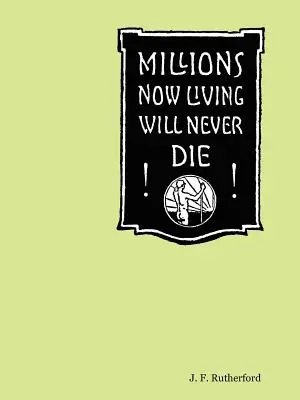 MILLIONS NOW LIVING WILL NEVER DIE

! !

J. F. Rutherford